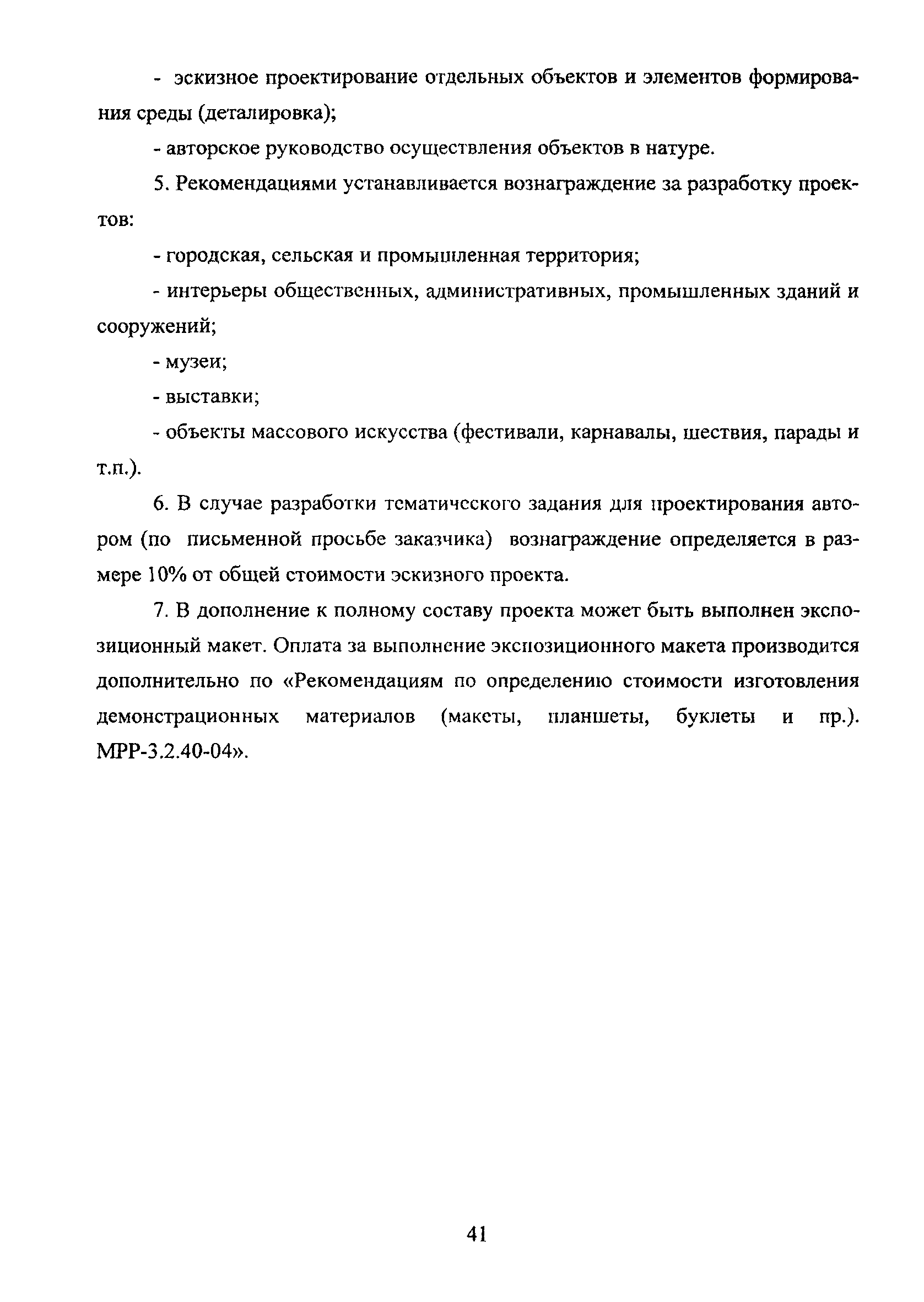 - эскизное проектирование отдельных объектов и элементов формирования среды (деталировка);

- авторское руководство осуществления объектов в натуре.

5. Рекомендациями устанавливается вознаграждение за разработку проектов:

- городская, сельская и промышленная территория;

- интерьеры общественных, административных, промышленных зданий и сооружений;

- музеи;

- выставки;

- объекты массового искусства (фестивали, карнавалы, шествия, парады и т.п.).

6. В случае разработки тематического задания для проектирования автором (по письменной просьбе заказчика) вознаграждение определяется в размере 10% от общей стоимости эскизного проекта.

7. В дополнение к полному составу проекта может быть выполнен экспозиционный макет. Оплата за выполнение экспозиционного макета производится дополнительно по «Рекомендациям по определению стоимости изготовления демонстрационных материалов (макеты, планшеты, буклеты и пр.). МРР-3.2.40-04».

41